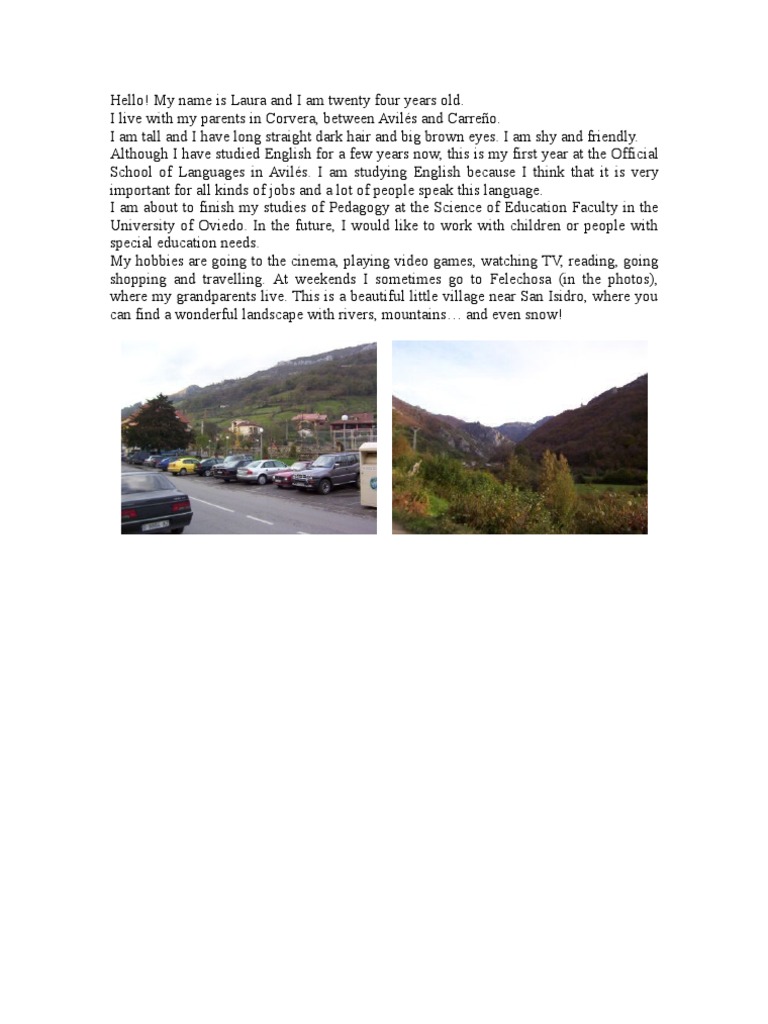 Hello! My name is Laura and I am twenty four years old.
I live with my parents in Corvera, between Avilés and Carreño.
I am tall and I have long straight dark hair and big brown eyes. I am shy and friendly.
Although I have studied English for a few years now, this is my first year at the Official School of Languages in Avilés. I am studying English because I think that it is very important for all kinds of jobs and a lot of people speak this language.
I am about to finish my studies of Pedagogy at the Science of Education Faculty in the University of Oviedo. In the future, I would like to work with children or people with special education needs.
My hobbies are going to the cinema, playing video games, watching TV, reading, going shopping and travelling. At weekends I sometimes go to Felechosa (in the photos), where my grandparents live. This is a beautiful little village near San Isidro, where you can find a wonderful landscape with rivers, mountains… and even snow!